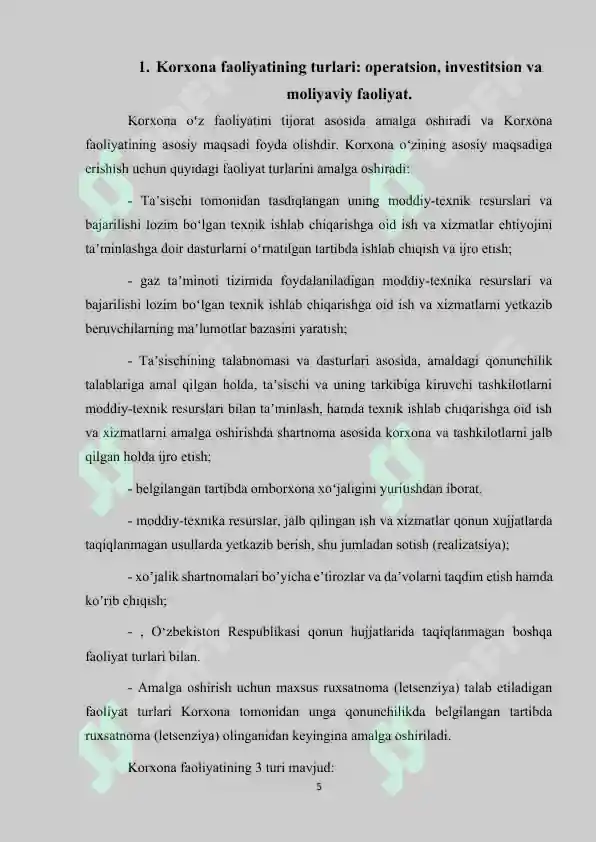 1. Korxona faoliyatining turlari: operatsion, investitsion va moliyaviy faoliyat.

Korxona o'z faoliyatini tijorat asosida amalga oshiradi va Korxona faoliyatining asosiy maqsadi foyda olishdir. Korxona o'zining asosiy maqsadiga erishish uchun quyidagi faoliyat turlarini amalga oshiradi:

- Ta'sischi tomonidan tasdiqlangan uning moddiy-texnik resurslari va bajarilishi lozim bo'lgan texnik ishlab chiqarishga oid ish va xizmatlar ehtiyojini ta'minlashga doir dasturlarni o'rnatilgan tartibda ishlab chiqish va ijro etish;

- gaz ta'minoti tizimida foydalaniladigan moddiy-texnika resurslari va bajarilishi lozim bo'lgan texnik ishlab chiqarishga oid ish va xizmatlarni yetkazib beruvchilarning ma'lumotlar bazasini yaratish;

- Ta'sischining talabnomasi va dasturlari asosida, amaldagi qonunchilik talablariga amal qilgan holda, ta'sischi va uning tarkibiga kiruvchi tashkilotlarni moddiy-texnik resurslari bilan ta'minlash, hamda texnik ishlab chiqarishga oid ish va xizmatlarni amalga oshirishda shartnoma asosida korxona va tashkilotlarni jalb qilgan holda ijro etish;

- belgilangan tartibda omborxona xo'jaligini yuritishdan iborat.

- moddiy-texnika resurslar, jalb qilingan ish va xizmatlar qonun xujjatlarda taqiqlanmagan usullarda yetkazib berish, shu jumladan sotish (realizatsiya);

- xo'jalik shartnomalari bo'yicha e'tirozlar va da'volarni taqdim etish hamda ko'rib chiqish;

- , O'zbekiston Respublikasi qonun hujjatlarida taqiqlanmagan boshqa faoliyat turlari bilan.

- Amalga oshirish uchun maxsus ruxsatnoma (letsenziya) talab etiladigan faoliyat turlari Korxona tomonidan unga qonunchilikda belgilangan tartibda ruxsatnoma (letsenziya) olinganidan keyingina amalga oshiriladi.

Korxona faoliyatining 3 turi mavjud:

5